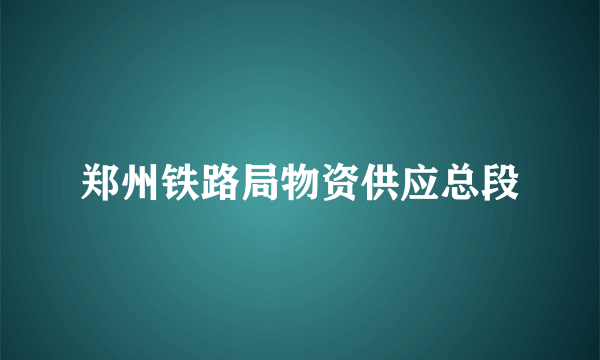 郑州铁路局物资供应总段